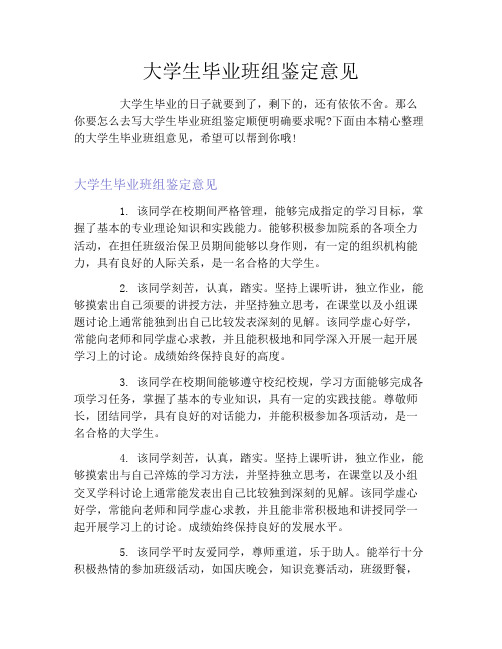 大学生毕业班组鉴定意见

大学生毕业的日子就要到了，剩下的，还有依依不舍。那么你要怎么去写大学生毕业班组鉴定顺便明确要求呢?下面由本精心整理的大学生毕业班组意见，希望可以帮到你哦!

大学生毕业班组鉴定意见

1. 该同学在校期间严格管理，能够完成指定的学习目标，掌握了基本的专业理论知识和实践能力。能够积极参加院系的各项全力活动，在担任班级治保卫员期间能够以身作则，有一定的组织机构能力，具有良好的人际关系，是一名合格的大学生。

2. 该同学刻苦，认真，踏实。坚持上课听讲，独立作业，能够摸索出自己须要的讲授方法，并坚持独立思考，在课堂以及小组课题讨论上通常能独到出自己比较发表深刻的见解。该同学虚心好学，常能向老师和同学虚心求教，并且能积极地和同学深入开展一起开展学习上的讨论。成绩始终保持良好的高度。

3. 该同学在校期间能够遵守校纪校规，学习方面能够完成各项学习任务，掌握了基本的专业知识，具有一定的实践技能。尊敬师长，团结同学，具有良好的对话能力，并能积极参加各项活动，是一名合格的大学生。

4. 该同学刻苦，认真，踏实。坚持上课听讲，独立作业，能够摸索出与自己淬炼的学习方法，并坚持独立思考，在课堂以及小组交叉学科讨论上通常能发表出自己比较独到深刻的见解。该同学虚心好学，常能向老师和同学虚心求教，并且能非常积极地和讲授同学一起开展学习上的讨论。成绩始终保持良好的发展水平。

5. 该同学平时友爱同学，尊师重道，乐于助人。能举行十分积极热情的参加班级活动，如国庆晚会，知识竞赛活动，班级野餐，